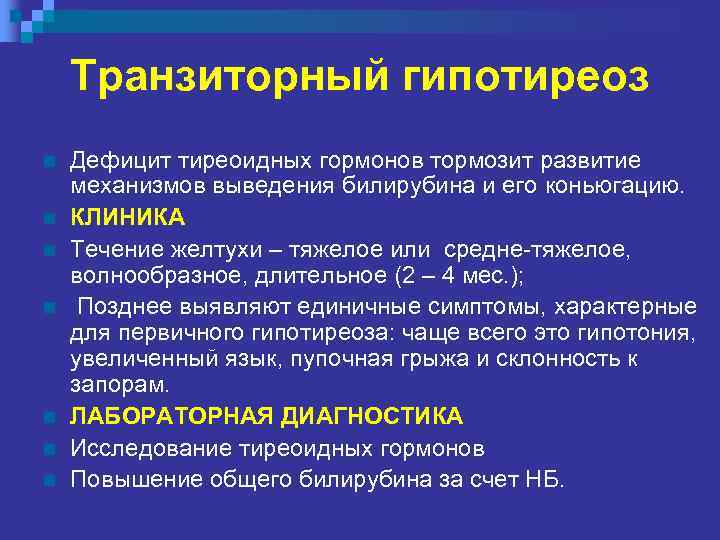 Транзиторный гипотиреоз

Дефицит тиреоидных гормонов тормозит развитие механизмов выведения билирубина и его коньюгацию.

КЛИНИКА

Течение желтухи – тяжелое или средне-тяжелое, волнообразное, длительное (2 – 4 мес.);

Позднее выявляют единичные симптомы, характерные для первичного гипотиреоза: чаще всего это гипотония, увеличенный язык, пупочная грыжа и склонность к запорам.

ЛАБОРАТОРНАЯ ДИАГНОСТИКА

Исследование тиреоидных гормонов

Повышение общего билирубина за счет НБ.